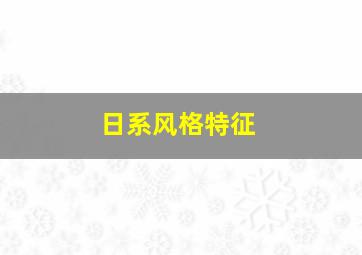 日系风格特征